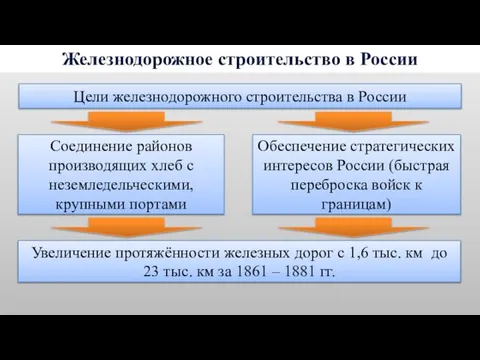 Железнодорожное строительство в России

Цели железнодорожного строительства в России

Соединение районов производящих хлеб с неземледельческими, крупными портами

Обеспечение стратегических интересов России (быстрая переброска войск к границам)

Увеличение протяжённости железных дорог с 1,6 тыс. км до 23 тыс. км за 1861 – 1881 гг.